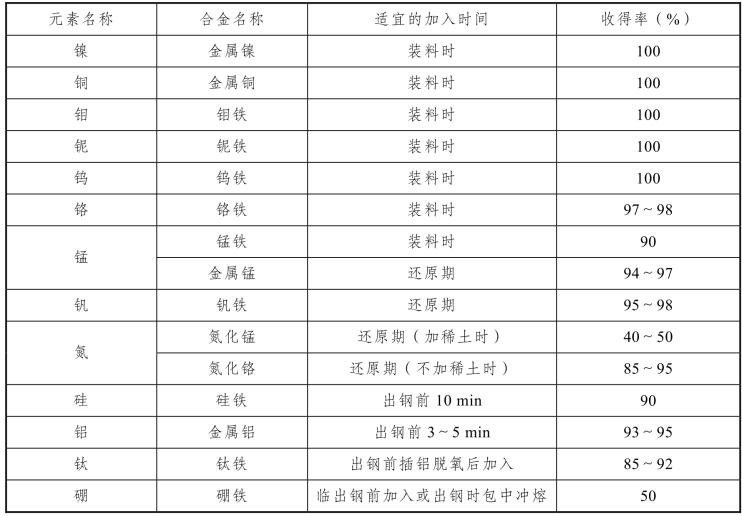 | 元素名称 | 合金名称 | 适宜的加入时间 | 收得率（%） |
|---|---|---|---|
| 镍 | 金属镍 | 装料时 | 100 |
| 铜 | 金属铜 | 装料时 | 100 |
| 钼 | 钼铁 | 装料时 | 100 |
| 铌 | 铌铁 | 装料时 | 100 |
| 钨 | 钨铁 | 装料时 | 100 |
| 铬 | 铬铁 | 装料时 | 97 ~ 98 |
| 锰 | 锰铁 | 装料时 | 90 |
| | 金属锰 | 还原期 | 94 ~ 97 |
| 钒 | 钒铁 | 还原期 | 95 ~ 98 |
| 氮 | 氮化锰 | 还原期（加稀土时） | 40 ~ 50 |
| | 氮化铬 | 还原期（不加稀土时） | 85 ~ 95 |
| 硅 | 硅铁 | 出钢前 10 min | 90 |
| 铝 | 金属铝 | 出钢前 3 ~ 5 min | 93 ~ 95 |
| 钛 | 钛铁 | 出钢前插铝脱氧后加入 | 85 ~ 92 |
| 硼 | 硼铁 | 临出钢前加入或出钢时包中冲熔 | 50 |